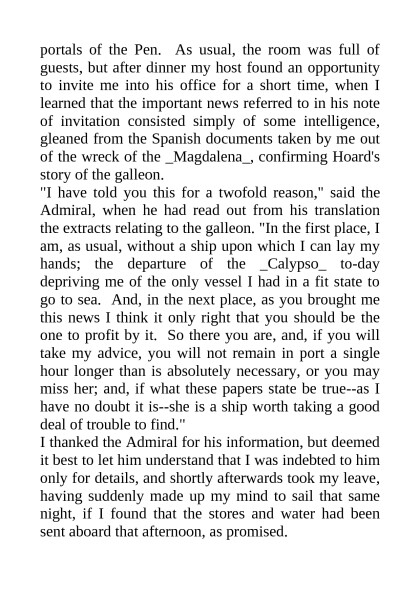 portals of the Pen. As usual, the room was full of guests, but after dinner my host found an opportunity to invite me into his office for a short time, when I learned that the important news referred to in his note of invitation consisted simply of some intelligence, gleaned from the Spanish documents taken by me out of the wreck of the _Magdalena_, confirming Hoard's story of the galleon.
"I have told you this for a twofold reason," said the Admiral, when he had read out from his translation the extracts relating to the galleon. "In the first place, I am, as usual, without a ship upon which I can lay my hands; the departure of the _Calypso_ to-day depriving me of the only vessel I had in a fit state to go to sea. And, in the next place, as you brought me this news I think it only right that you should be the one to profit by it. So there you are, and, if you will take my advice, you will not remain in port a single hour longer than is absolutely necessary, or you may miss her; and, if what these papers state be true--as I have no doubt it is--she is a ship worth taking a good deal of trouble to find."
I thanked the Admiral for his information, but deemed it best to let him understand that I was indebted to him only for details, and shortly afterwards took my leave, having suddenly made up my mind to sail that same night, if I found that the stores and water had been sent aboard that afternoon, as promised.